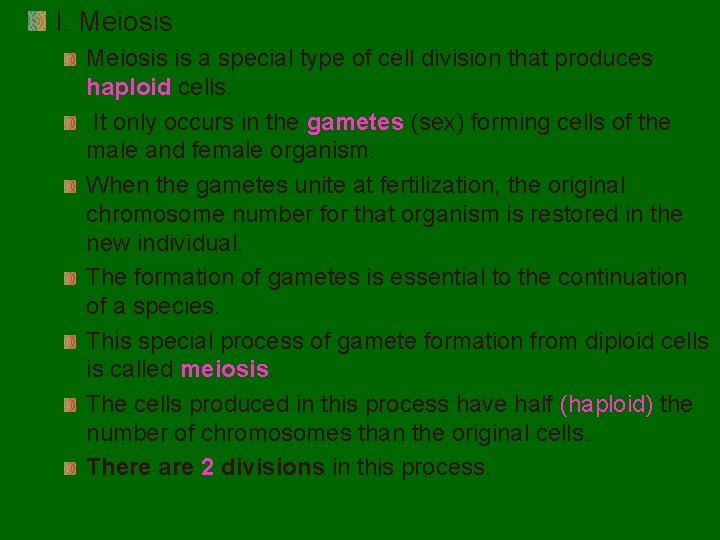 I. Meiosis

Meiosis is a special type of cell division that produces haploid cells.

It only occurs in the gametes (sex) forming cells of the male and female organism.

When the gametes unite at fertilization, the original chromosome number for that organism is restored in the new individual.

The formation of gametes is essential to the continuation of a species.

This special process of gamete formation from diploid cells is called meiosis.

The cells produced in this process have half (haploid) the number of chromosomes than the original cells.

There are 2 divisions in this process.